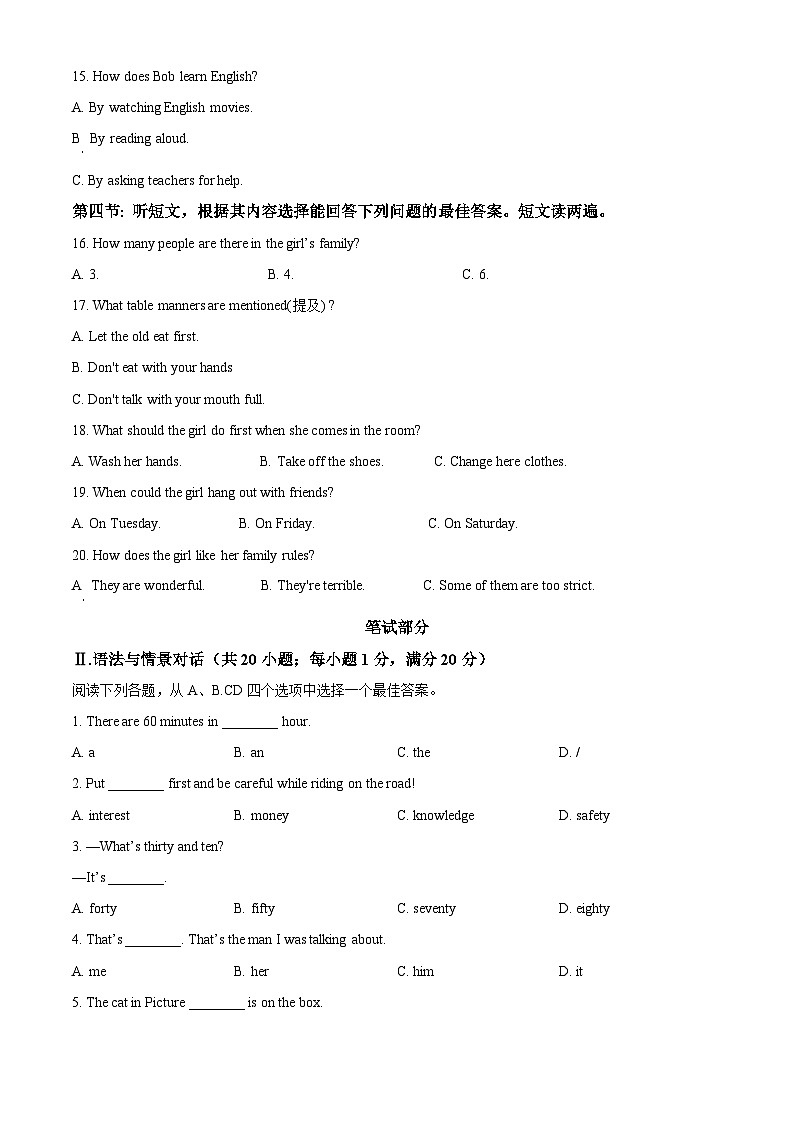 15. How does Bob learn English?

A. By watching English movies.

B. By reading aloud.

C. By asking teachers for help.

第四节: 听短文，根据其内容选择能回答下列问题的最佳答案。短文读两遍。

16. How many people are there in the girl's family?

A. 3.　　B. 4.　　C. 6.

17. What table manners are mentioned(提及)?

A. Let the old eat first.

B. Don't eat with your hands

C. Don't talk with your mouth full.

18. What should the girl do first when she comes in the room?

A. Wash her hands.　　B. Take off the shoes.　　C. Change here clothes.

19. When could the girl hang out with friends?

A. On Tuesday.　　B. On Friday.　　C. On Saturday.

20. How does the girl like her family rules?

A. They are wonderful.　　B. They're terrible.　　C. Some of them are too strict.

笔试部分

Ⅱ.语法与情景对话（共 20 小题；每小题 1 分，满分 20 分）

阅读下列各题，从 A、B.CD 四个选项中选择一个最佳答案。

1. There are 60 minutes in ________ hour.

A. a　　B. an　　C. the　　D. /

2. Put ________ first and be careful while riding on the road!

A. interest　　B. money　　C. knowledge　　D. safety

3. —What's thirty and ten?

—It's ________.

A. forty　　B. fifty　　C. seventy　　D. eighty

4. That's ________. That's the man I was talking about.

A. me　　B. her　　C. him　　D. it

5. The cat in Picture ________ is on the box.